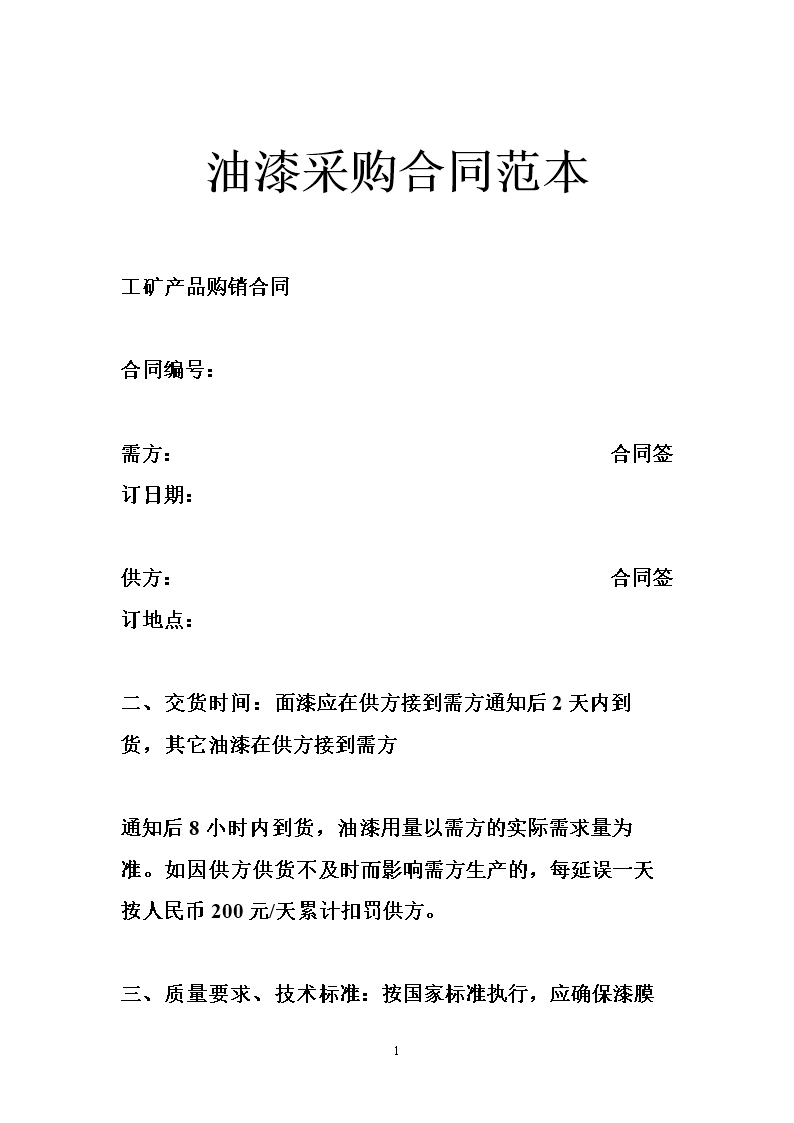 油漆采购合同范本

工矿产品购销合同

合同编号：

需方： 合同签订日期：

供方： 合同签订地点：

二、交货时间：面漆应在供方接到需方通知后 2 天内到货，其它油漆在供方接到需方

通知后 8 小时内到货，油漆用量以需方的实际需求量为准。如因供方供货不及时而影响需方生产的，每延误一天按人民币 200 元/天累计扣罚供方。

三、质量要求、技术标准：按国家标准执行，应确保漆膜

1